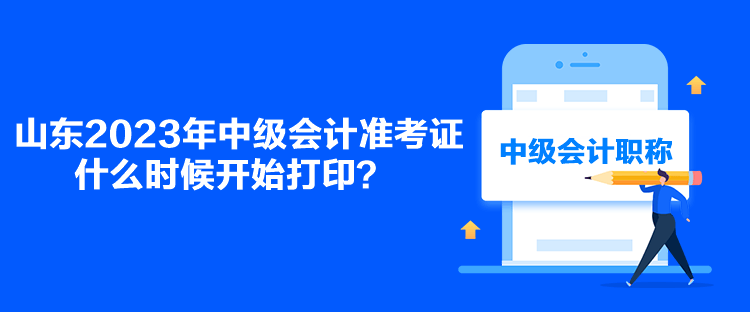 山东2023年中级会计准考证什么时候开始打印？

中级会计职称